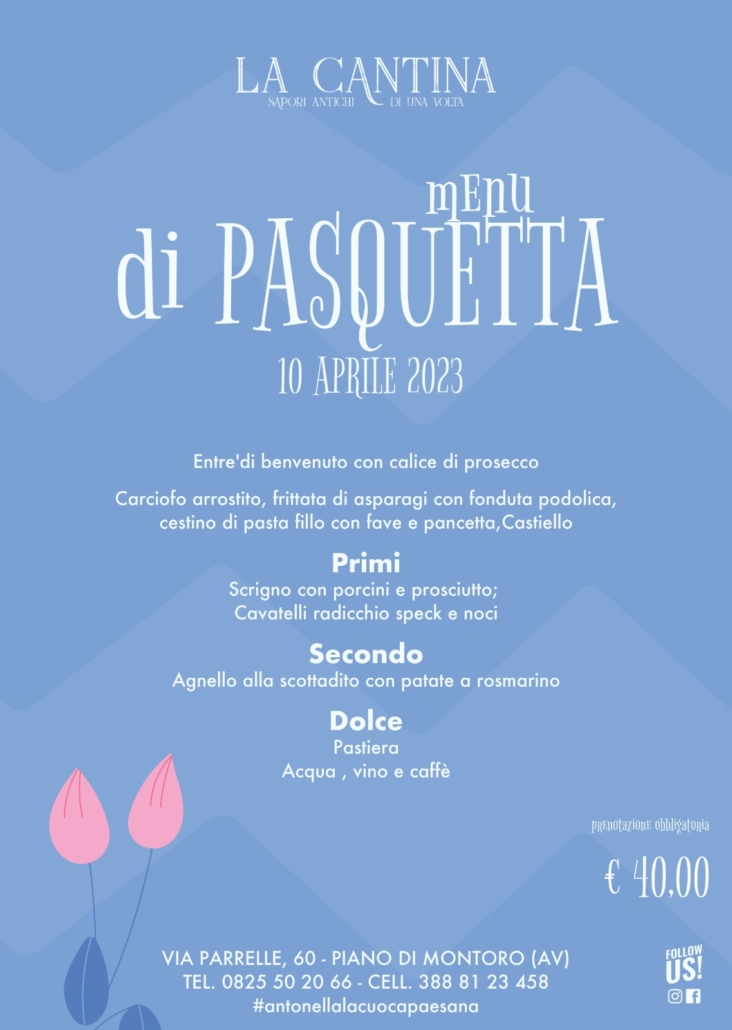 LA CANTINA
SAPORI ANTICHI DI UNA VOLTA

MENU
di PASQUETTA
10 APRILE 2023

Entre'di benvenuto con calice di prosecco

Carciofo arrostito, frittata di asparagi con fonduta podolica, cestino di pasta fillo con fave e pancetta,Castiello

Primi
Scrigno con porcini e prosciutto;
Cavatelli radicchio speck e noci

Secondo
Agnello alla scottadito con patate a rosmarino

Dolce
Pastiera
Acqua , vino e caffè

prenotazione obbligatoria

€ 40,00

VIA PARRELLE, 60 - PIANO DI MONTORO (AV)
TEL. 0825 50 20 66 - CELL. 388 81 23 458
#antonellalacuocapaesana

FOLLOW
US!